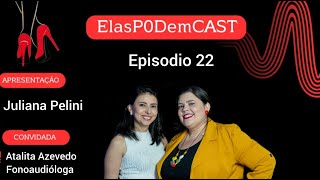 ElasP0DemCAST

Episodio 22

APRESENTAÇÃO

Juliana Pelini

CONVIDADA

Atalita Azevedo
Fonoaudióloga